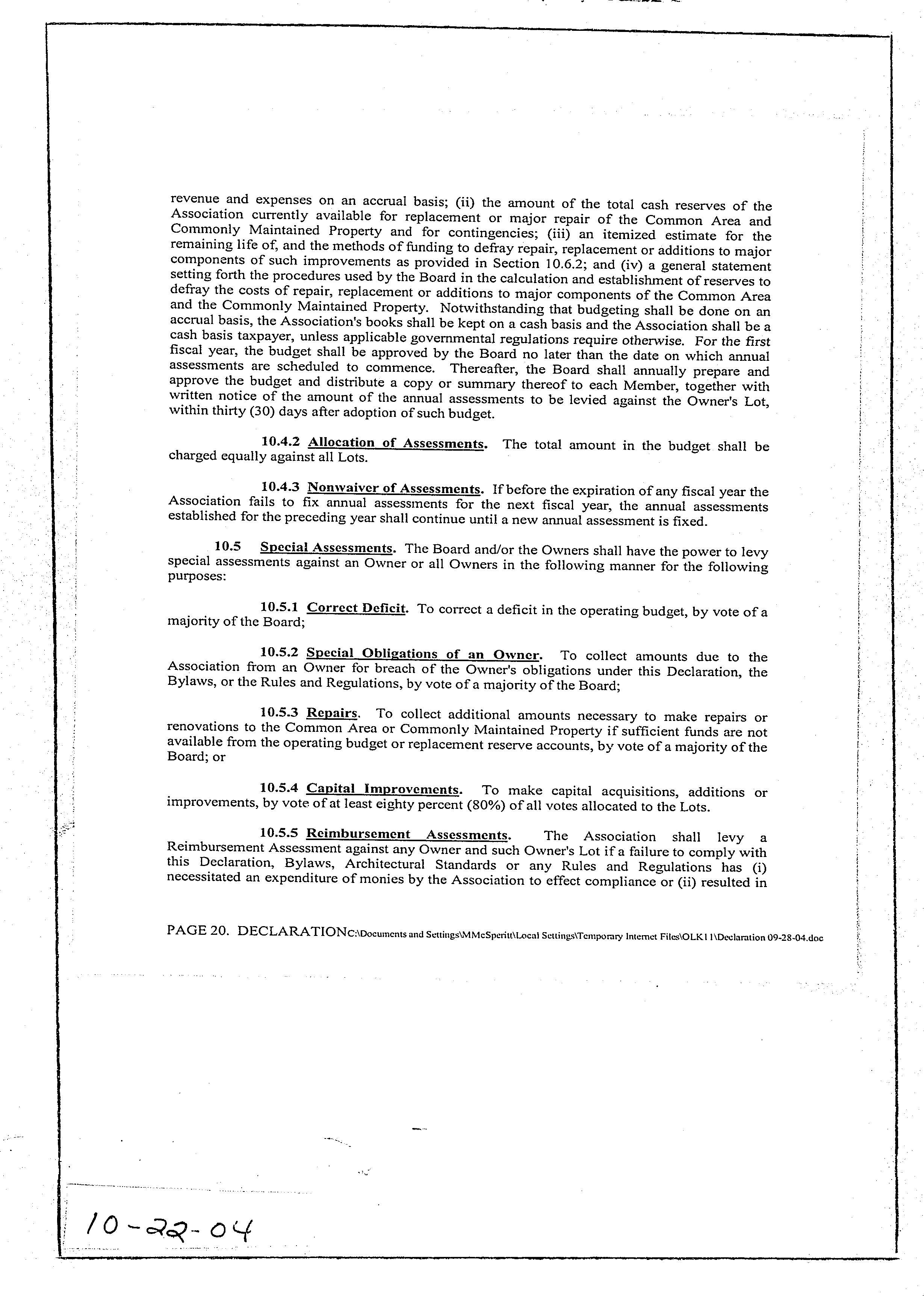 revenue and expenses on an accrual basis; (ii) the amount of the total cash reserves of the Association currently available for replacement or major repair of the Common Area and Commonly Maintained Property and for contingencies; (iii) an itemized estimate for the remaining life of, and the methods of funding to defray repair, replacement or additions to major components of such improvements as provided in Section 10.6.2; and (iv) a general statement setting forth the procedures used by the Board in the calculation and establishment of reserves to defray the costs of repair, replacement or additions to major components of the Common Area and the Commonly Maintained Property. Notwithstanding that budgeting shall be done on an accrual basis, the Association's books shall be kept on a cash basis and the Association shall be a cash basis taxpayer, unless applicable governmental regulations require otherwise. For the first fiscal year, the budget shall be approved by the Board no later than the date on which annual assessments are scheduled to commence. Thereafter, the Board shall annually prepare and approve the budget and distribute a copy or summary thereof to each Member, together with written notice of the amount of the annual assessments to be levied against the Owner's Lot, within thirty (30) days after adoption of such budget.

10.4.2 Allocation of Assessments. The total amount in the budget shall be charged equally against all Lots.

10.4.3 Nonwaiver of Assessments. If before the expiration of any fiscal year the Association fails to fix annual assessments for the next fiscal year, the annual assessments established for the preceding year shall continue until a new annual assessment is fixed.

10.5 Special Assessments. The Board and/or the Owners shall have the power to levy special assessments against an Owner or all Owners in the following manner for the following purposes:

10.5.1 Correct Deficit. To correct a deficit in the operating budget, by vote of a majority of the Board;

10.5.2 Special Obligations of an Owner. To collect amounts due to the Association from an Owner for breach of the Owner's obligations under this Declaration, the Bylaws, or the Rules and Regulations, by vote of a majority of the Board;

10.5.3 Repairs. To collect additional amounts necessary to make repairs or renovations to the Common Area or Commonly Maintained Property if sufficient funds are not available from the operating budget or replacement reserve accounts, by vote of a majority of the Board; or

10.5.4 Capital Improvements. To make capital acquisitions, additions or improvements, by vote of at least eighty percent (80%) of all votes allocated to the Lots.

10.5.5 Reimbursement Assessments. The Association shall levy a Reimbursement Assessment against any Owner and such Owner's Lot if a failure to comply with this Declaration, Bylaws, Architectural Standards or any Rules and Regulations has (i) necessitated an expenditure of monies by the Association to effect compliance or (ii) resulted in

PAGE 20. DECLARATIONC:\Documents and Settings\MMcSperitt\Local Settings\Temporary Internet Files\OLK11\Declaration 09-28-04.doc

10-22-04